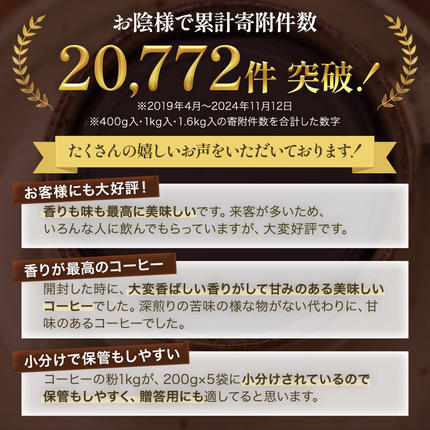 お陰様で累計寄附件数

20,772件 突破！

※2019年4月〜2024年11月12日
※400g入・1kg入・1.6kg入の寄附件数を合計した数字

たくさんの嬉しいお声をいただいております！

お客様にも大好評！

香りも味も最高に美味しいです。来客が多いため、いろんな人に飲んでもらっていますが、大変好評です。

香りが最高のコーヒー

開封した時に、大変香ばしい香りがして甘みのある美味しいコーヒーでした。深煎りの苦味の様な物がない代わりに、甘味のあるコーヒーでした。

小分けで保管もしやすい

コーヒーの粉1kgが、200g×5袋に小分けされているので保管もしやすく、贈答用にも適してると思います。